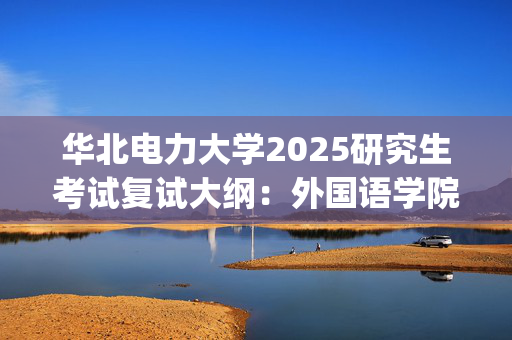 华北电力大学2025研究生考试复试大纲：外国语学院